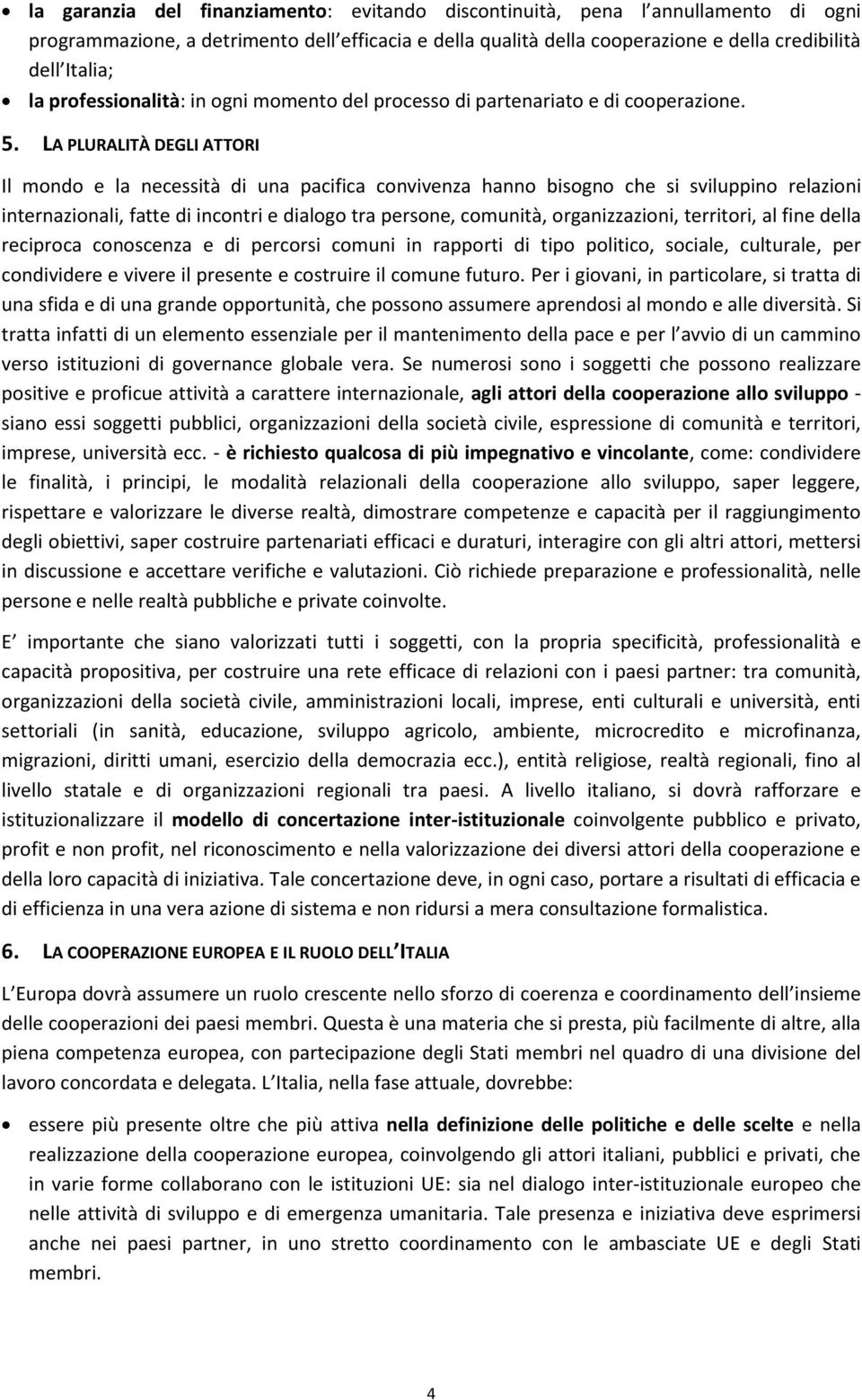 • la garanzia del finanziamento: evitando discontinuità, pena l annullamento di ogni programmazione, a detrimento dell efficacia e della qualità della cooperazione e della credibilità dell Italia;
• la professionalità: in ogni momento del processo di partenariato e di cooperazione.

5. LA PLURALITÀ DEGLI ATTORI

Il mondo e la necessità di una pacifica convivenza hanno bisogno che si sviluppino relazioni internazionali, fatte di incontri e dialogo tra persone, comunità, organizzazioni, territori, al fine della reciproca conoscenza e di percorsi comuni in rapporti di tipo politico, sociale, culturale, per condividere e vivere il presente e costruire il comune futuro. Per i giovani, in particolare, si tratta di una sfida e di una grande opportunità, che possono assumere aprendosi al mondo e alle diversità. Si tratta infatti di un elemento essenziale per il mantenimento della pace e per l avvio di un cammino verso istituzioni di governance globale vera. Se numerosi sono i soggetti che possono realizzare positive e proficue attività a carattere internazionale, agli attori della cooperazione allo sviluppo - siano essi soggetti pubblici, organizzazioni della società civile, espressione di comunità e territori, imprese, università ecc. - è richiesto qualcosa di più impegnativo e vincolante, come: condividere le finalità, i principi, le modalità relazionali della cooperazione allo sviluppo, saper leggere, rispettare e valorizzare le diverse realtà, dimostrare competenze e capacità per il raggiungimento degli obiettivi, saper costruire partenariati efficaci e duraturi, interagire con gli altri attori, mettersi in discussione e accettare verifiche e valutazioni. Ciò richiede preparazione e professionalità, nelle persone e nelle realtà pubbliche e private coinvolte.

E importante che siano valorizzati tutti i soggetti, con la propria specificità, professionalità e capacità propositiva, per costruire una rete efficace di relazioni con i paesi partner: tra comunità, organizzazioni della società civile, amministrazioni locali, imprese, enti culturali e università, enti settoriali (in sanità, educazione, sviluppo agricolo, ambiente, microcredito e microfinanza, migrazioni, diritti umani, esercizio della democrazia ecc.), entità religiose, realtà regionali, fino al livello statale e di organizzazioni regionali tra paesi. A livello italiano, si dovrà rafforzare e istituzionalizzare il modello di concertazione inter-istituzionale coinvolgente pubblico e privato, profit e non profit, nel riconoscimento e nella valorizzazione dei diversi attori della cooperazione e della loro capacità di iniziativa. Tale concertazione deve, in ogni caso, portare a risultati di efficacia e di efficienza in una vera azione di sistema e non ridursi a mera consultazione formalistica.

6. LA COOPERAZIONE EUROPEA E IL RUOLO DELL ITALIA

L Europa dovrà assumere un ruolo crescente nello sforzo di coerenza e coordinamento dell insieme delle cooperazioni dei paesi membri. Questa è una materia che si presta, più facilmente di altre, alla piena competenza europea, con partecipazione degli Stati membri nel quadro di una divisione del lavoro concordata e delegata. L Italia, nella fase attuale, dovrebbe:

• essere più presente oltre che più attiva nella definizione delle politiche e delle scelte e nella realizzazione della cooperazione europea, coinvolgendo gli attori italiani, pubblici e privati, che in varie forme collaborano con le istituzioni UE: sia nel dialogo inter-istituzionale europeo che nelle attività di sviluppo e di emergenza umanitaria. Tale presenza e iniziativa deve esprimersi anche nei paesi partner, in uno stretto coordinamento con le ambasciate UE e degli Stati membri.

4